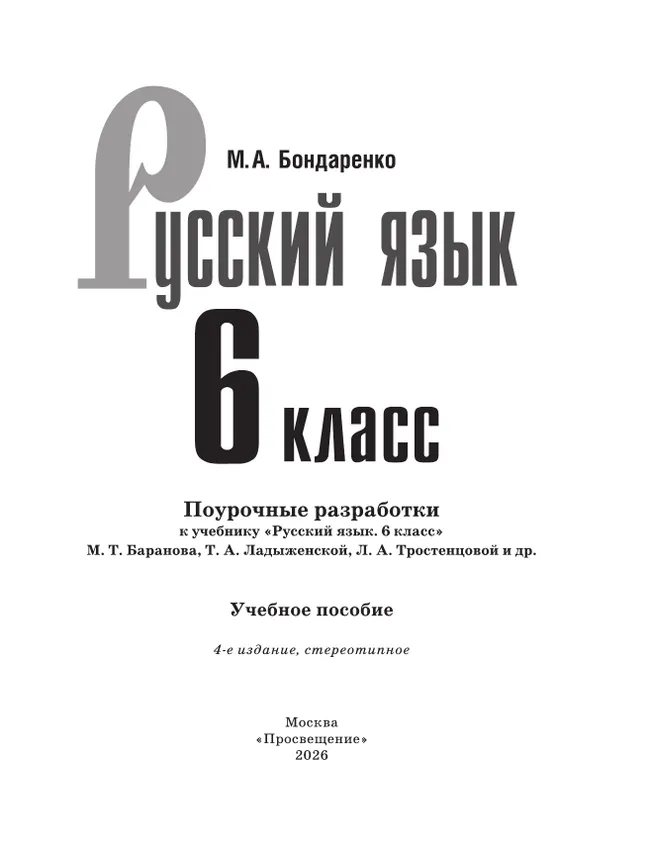 М.А. Бондаренко

Русский язык

6 класс

Поурочные разработки
к учебнику «Русский язык. 6 класс»
М. Т. Баранова, Т. А. Ладыженской, Л. А. Тростенцовой и др.

Учебное пособие

4-е издание, стереотипное

Москва
«Просвещение»
2026